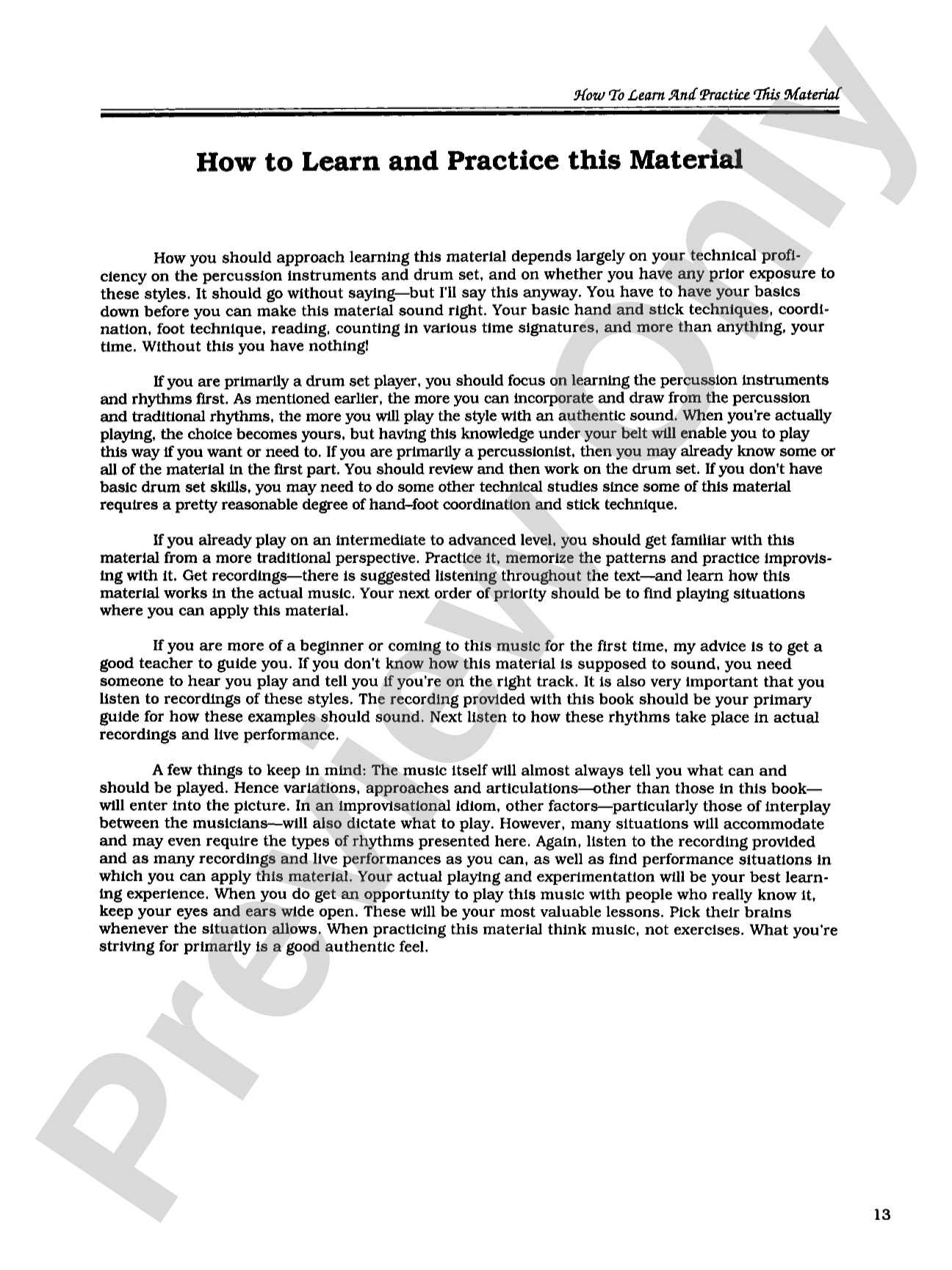 How To Learn And Practice This Material

How to Learn and Practice this Material

How you should approach learning this material depends largely on your technical proficiency on the percussion instruments and drum set, and on whether you have any prior exposure to these styles. It should go without saying—but I'll say this anyway. You have to have your basics down before you can make this material sound right. Your basic hand and stick techniques, coordination, foot technique, reading, counting in various time signatures, and more than anything, your time. Without this you have nothing!

If you are primarily a drum set player, you should focus on learning the percussion instruments and rhythms first. As mentioned earlier, the more you can incorporate and draw from the percussion and traditional rhythms, the more you will play the style with an authentic sound. When you're actually playing, the choice becomes yours, but having this knowledge under your belt will enable you to play this way if you want or need to. If you are primarily a percussionist, then you may already know some or all of the material in the first part. You should review and then work on the drum set. If you don't have basic drum set skills, you may need to do some other technical studies since some of this material requires a pretty reasonable degree of hand-foot coordination and stick technique.

If you already play on an intermediate to advanced level, you should get familiar with this material from a more traditional perspective. Practice it, memorize the patterns and practice improvising with it. Get recordings—there is suggested listening throughout the text—and learn how this material works in the actual music. Your next order of priority should be to find playing situations where you can apply this material.

If you are more of a beginner or coming to this music for the first time, my advice is to get a good teacher to guide you. If you don't know how this material is supposed to sound, you need someone to hear you play and tell you if you're on the right track. It is also very important that you listen to recordings of these styles. The recording provided with this book should be your primary guide for how these examples should sound. Next listen to how these rhythms take place in actual recordings and live performance.

A few things to keep in mind: The music itself will almost always tell you what can and should be played. Hence variations, approaches and articulations—other than those in this book—will enter into the picture. In an improvisational idiom, other factors—particularly those of interplay between the musicians—will also dictate what to play. However, many situations will accommodate and may even require the types of rhythms presented here. Again, listen to the recording provided and as many recordings and live performances as you can, as well as find performance situations in which you can apply this material. Your actual playing and experimentation will be your best learning experience. When you do get an opportunity to play this music with people who really know it, keep your eyes and ears wide open. These will be your most valuable lessons. Pick their brains whenever the situation allows. When practicing this material think music, not exercises. What you're striving for primarily is a good authentic feel.

13

Preview Only